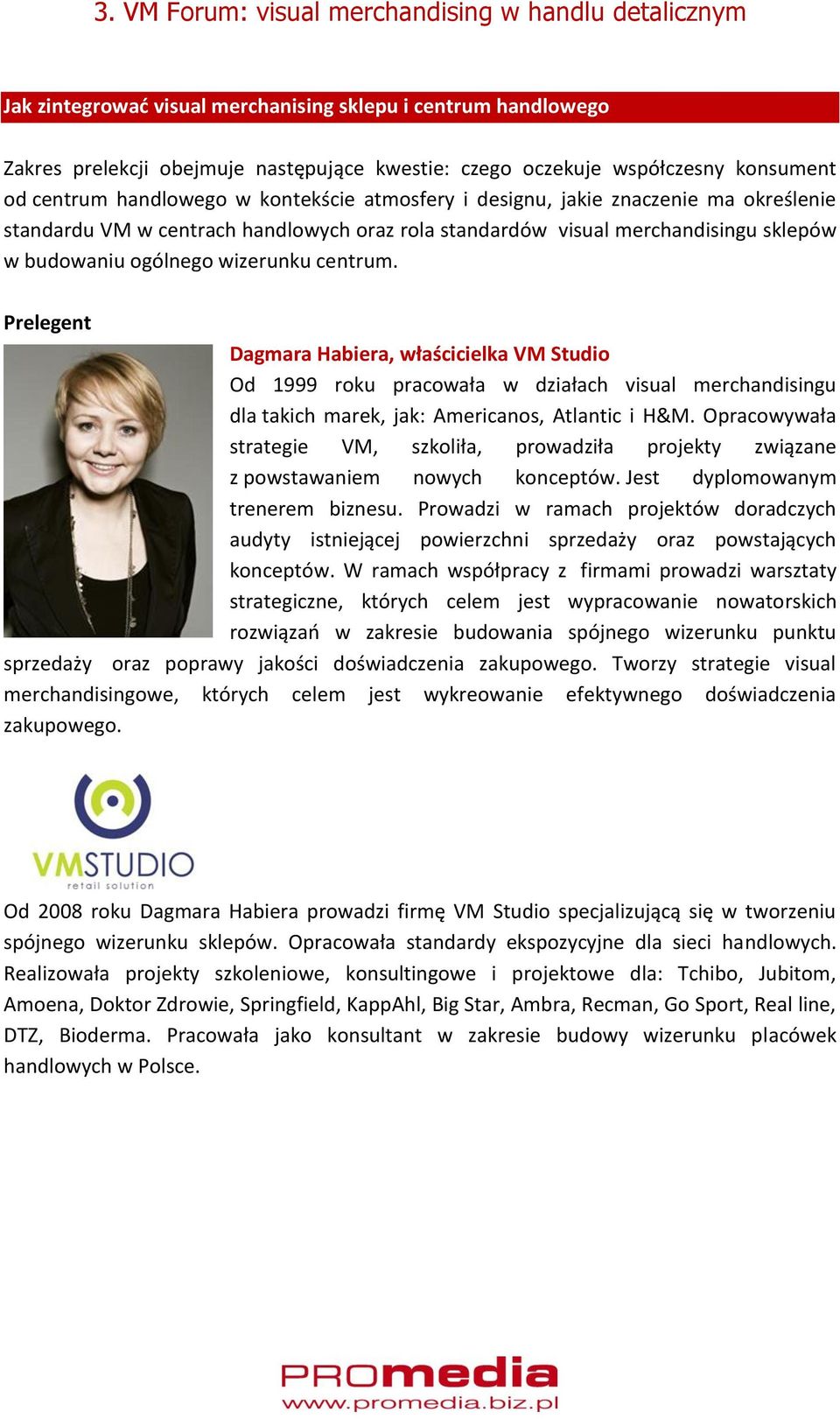 3. VM Forum: visual merchandising w handlu detalicznym

Jak zintegrować visual merchanising sklepu i centrum handlowego

Zakres prelekcji obejmuje następujące kwestie: czego oczekuje współczesny konsument od centrum handlowego w kontekście atmosfery i designu, jakie znaczenie ma określenie standardu VM w centrach handlowych oraz rola standardów visual merchandisingu sklepów w budowaniu ogólnego wizerunku centrum.

Prelegent

Dagmara Habiera, właścicielka VM Studio

Od 1999 roku pracowała w działach visual merchandisingu dla takich marek, jak: Americanos, Atlantic i H&M. Opracowywała strategie VM, szkoliła, prowadziła projekty związane z powstawaniem nowych konceptów. Jest dyplomowanym trenerem biznesu. Prowadzi w ramach projektów doradczych audyty istniejącej powierzchni sprzedaży oraz powstających konceptów. W ramach współpracy z firmami prowadzi warsztaty strategiczne, których celem jest wypracowanie nowatorskich rozwiązań w zakresie budowania spójnego wizerunku punktu sprzedaży oraz poprawy jakości doświadczenia zakupowego. Tworzy strategie visual merchandisingowe, których celem jest wykreowanie efektywnego doświadczenia zakupowego.

VMSTUDIO
retail solution

Od 2008 roku Dagmara Habiera prowadzi firmę VM Studio specjalizującą się w tworzeniu spójnego wizerunku sklepów. Opracowała standardy ekspozycyjne dla sieci handlowych. Realizowała projekty szkoleniowe, konsultingowe i projektowe dla: Tchibo, Jubitom, Amoena, Doktor Zdrowie, Springfield, KappAhl, Big Star, Ambra, Recman, Go Sport, Real line, DTZ, Bioderma. Pracowała jako konsultant w zakresie budowy wizerunku placówek handlowych w Polsce.

PROmedia
www.promedia.biz.pl